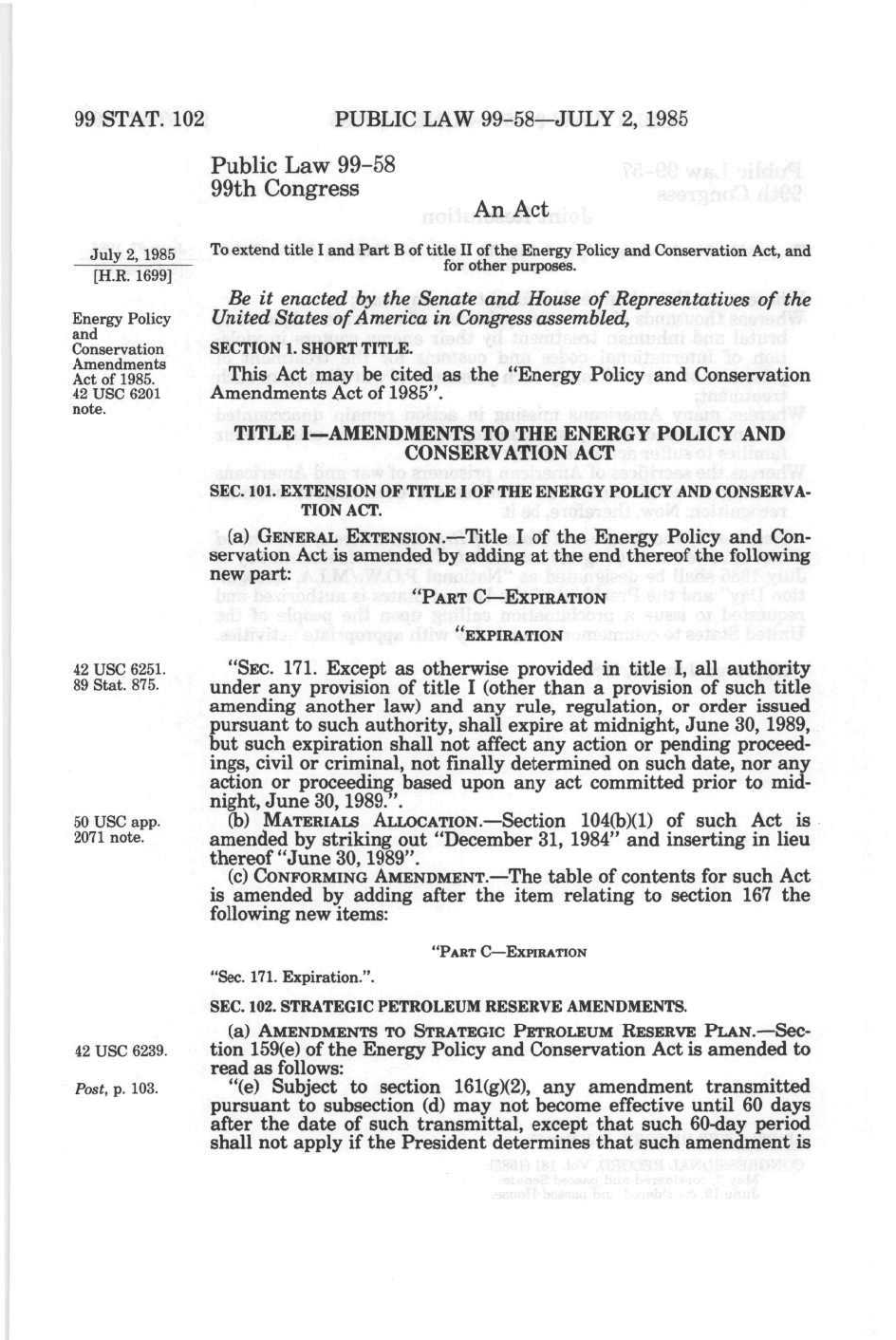 99 STAT. 102 PUBLIC LAW 99-58—JULY 2, 1985

Public Law 99-58
99th Congress

An Act

July 2, 1985
[H.R. 1699]

To extend title I and Part B of title II of the Energy Policy and Conservation Act, and for other purposes.

Be it enacted by the Senate and House of Representatives of the United States of America in Congress assembled,

Energy Policy and Conservation Amendments Act of 1985.
42 USC 6201 note.

SECTION 1. SHORT TITLE.

This Act may be cited as the "Energy Policy and Conservation Amendments Act of 1985".

TITLE I—AMENDMENTS TO THE ENERGY POLICY AND CONSERVATION ACT

SEC. 101. EXTENSION OF TITLE I OF THE ENERGY POLICY AND CONSERVATION ACT.

(a) GENERAL EXTENSION.—Title I of the Energy Policy and Conservation Act is amended by adding at the end thereof the following new part:

"PART C—EXPIRATION

"EXPIRATION

42 USC 6251.
89 Stat. 875.

"SEC. 171. Except as otherwise provided in title I, all authority under any provision of title I (other than a provision of such title amending another law) and any rule, regulation, or order issued pursuant to such authority, shall expire at midnight, June 30, 1989, but such expiration shall not affect any action or pending proceedings, civil or criminal, not finally determined on such date, nor any action or proceeding based upon any act committed prior to midnight, June 30, 1989.".

50 USC app. 2071 note.

(b) MATERIALS ALLOCATION.—Section 104(b)(1) of such Act is amended by striking out "December 31, 1984" and inserting in lieu thereof "June 30, 1989".

(c) CONFORMING AMENDMENT.—The table of contents for such Act is amended by adding after the item relating to section 167 the following new items:

"PART C—EXPIRATION

"Sec. 171. Expiration.".

SEC. 102. STRATEGIC PETROLEUM RESERVE AMENDMENTS.

42 USC 6239.

(a) AMENDMENTS TO STRATEGIC PETROLEUM RESERVE PLAN.—Section 159(e) of the Energy Policy and Conservation Act is amended to read as follows:

Post, p. 103.

"(e) Subject to section 161(g)(2), any amendment transmitted pursuant to subsection (d) may not become effective until 60 days after the date of such transmittal, except that such 60-day period shall not apply if the President determines that such amendment is